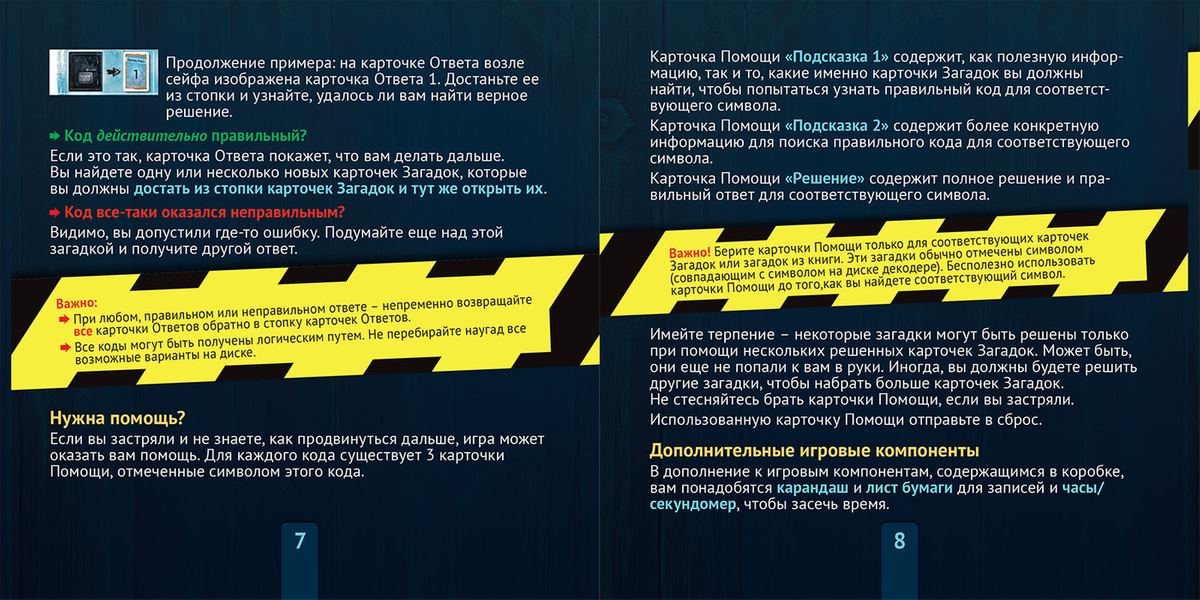 Продолжение примера: на карточке Ответа возле сейфа изображена карточка Ответа 1. Достаньте ее из стопки и узнайте, удалось ли вам найти верное решение.

➡ Код действительно правильный?

Если это так, карточка Ответа покажет, что вам делать дальше. Вы найдете одну или несколько новых карточек Загадок, которые вы должны достать из стопки карточек Загадок и тут же открыть их.

➡ Код все-таки оказался неправильным?

Видимо, вы допустили где-то ошибку. Подумайте еще над этой загадкой и получите другой ответ.

Важно:
➡ При любом, правильном или неправильном ответе – непременно возвращайте все карточки Ответов обратно в стопку карточек Ответов.
➡ Все коды могут быть получены логическим путем. Не перебирайте наугад все возможные варианты на диске.

Нужна помощь?

Если вы застряли и не знаете, как продвинуться дальше, игра может оказать вам помощь. Для каждого кода существует 3 карточки Помощи, отмеченные символом этого кода.

7

Карточка Помощи «Подсказка 1» содержит, как полезную информацию, так и то, какие именно карточки Загадок вы должны найти, чтобы попытаться узнать правильный код для соответствующего символа.

Карточка Помощи «Подсказка 2» содержит более конкретную информацию для поиска правильного кода для соответствующего символа.

Карточка Помощи «Решение» содержит полное решение и правильный ответ для соответствующего символа.

Важно! Берите карточки Помощи только для соответствующих карточек Загадок или загадок из книги. Эти загадки обычно отмечены символом (совпадающим с символом на диске декодере). Бесполезно использовать карточки Помощи до того,как вы найдете соответствующий символ.

Имейте терпение – некоторые загадки могут быть решены только при помощи нескольких решенных карточек Загадок. Может быть, они еще не попали к вам в руки. Иногда, вы должны будете решить другие загадки, чтобы набрать больше карточек Загадок.
Не стесняйтесь брать карточки Помощи, если вы застряли.

Использованную карточку Помощи отправьте в сброс.

Дополнительные игровые компоненты

В дополнение к игровым компонентам, содержащимся в коробке, вам понадобятся карандаш и лист бумаги для записей и часы/секундомер, чтобы засечь время.

8